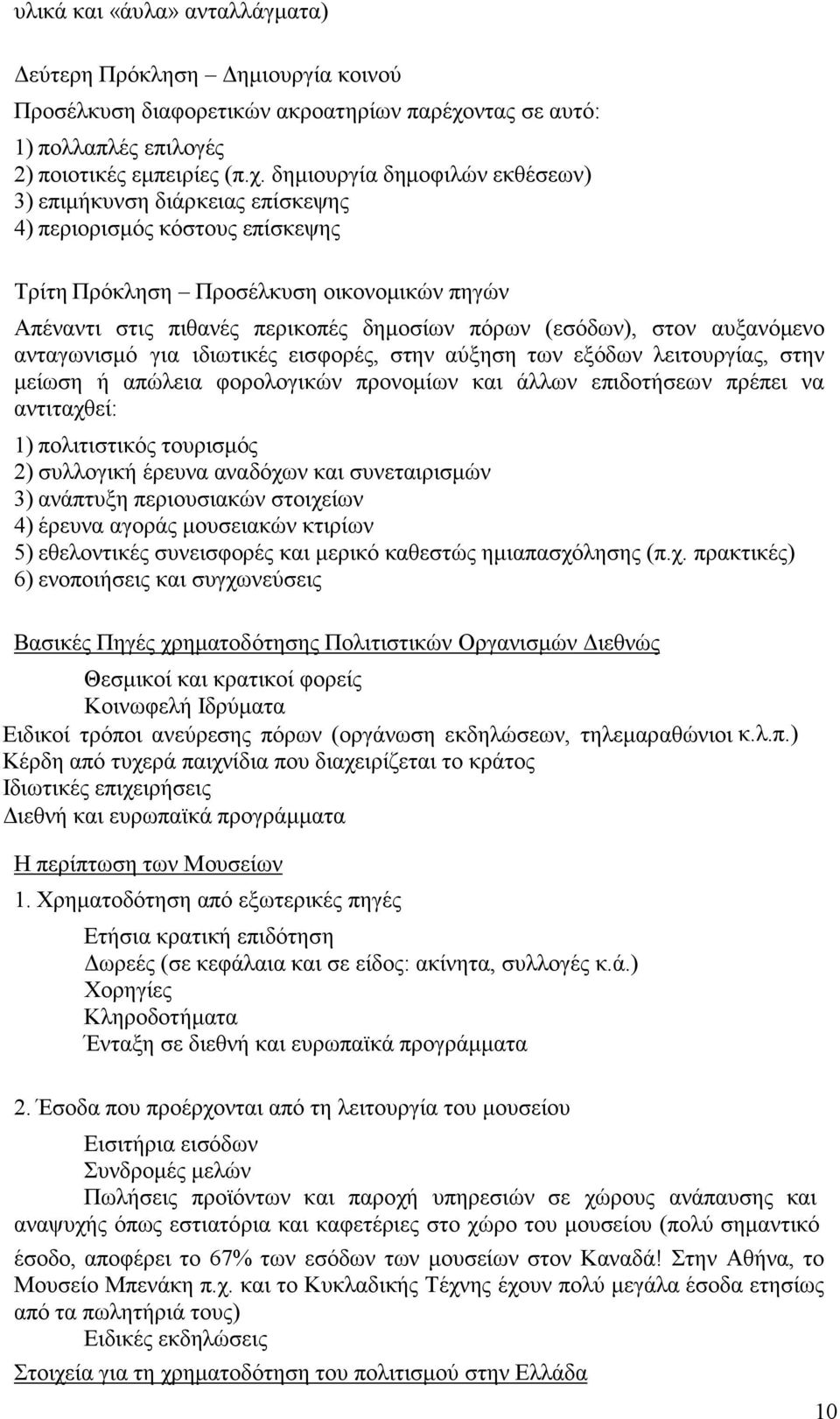 υλικά και «άυλα» ανταλλάγματα)

Δεύτερη Πρόκληση – Δημιουργία κοινού

Προσέλκυση διαφορετικών ακροατηρίων παρέχοντας σε αυτό:

1) πολλαπλές επιλογές
2) ποιοτικές εμπειρίες (π.χ. δημιουργία δημοφιλών εκθέσεων)
3) επιμήκυνση διάρκειας επίσκεψης
4) περιορισμός κόστους επίσκεψης

Τρίτη Πρόκληση – Προσέλκυση οικονομικών πηγών

Απέναντι στις πιθανές περικοπές δημοσίων πόρων (εσόδων), στον αυξανόμενο ανταγωνισμό για ιδιωτικές εισφορές, στην αύξηση των εξόδων λειτουργίας, στην μείωση ή απώλεια φορολογικών προνομίων και άλλων επιδοτήσεων πρέπει να αντιταχθεί:

1) πολιτιστικός τουρισμός
2) συλλογική έρευνα αναδόχων και συνεταιρισμών
3) ανάπτυξη περιουσιακών στοιχείων
4) έρευνα αγοράς μουσειακών κτιρίων
5) εθελοντικές συνεισφορές και μερικό καθεστώς ημιαπασχόλησης (π.χ. πρακτικές)
6) ενοποιήσεις και συγχωνεύσεις

Βασικές Πηγές χρηματοδότησης Πολιτιστικών Οργανισμών Διεθνώς

Θεσμικοί και κρατικοί φορείς
Κοινωφελή Ιδρύματα
Ειδικοί τρόποι ανεύρεσης πόρων (οργάνωση εκδηλώσεων, τηλεμαραθώνιοι κ.λ.π.)
Κέρδη από τυχερά παιχνίδια που διαχειρίζεται το κράτος
Ιδιωτικές επιχειρήσεις
Διεθνή και ευρωπαϊκά προγράμματα

Η περίπτωση των Μουσείων

1. Χρηματοδότηση από εξωτερικές πηγές

Ετήσια κρατική επιδότηση
Δωρεές (σε κεφάλαια και σε είδος: ακίνητα, συλλογές κ.ά.)
Χορηγίες
Κληροδοτήματα
Ένταξη σε διεθνή και ευρωπαϊκά προγράμματα

2. Έσοδα που προέρχονται από τη λειτουργία του μουσείου

Εισιτήρια εισόδων
Συνδρομές μελών
Πωλήσεις προϊόντων και παροχή υπηρεσιών σε χώρους ανάπαυσης και αναψυχής όπως εστιατόρια και καφετέριες στο χώρο του μουσείου (πολύ σημαντικό έσοδο, αποφέρει το 67% των εσόδων των μουσείων στον Καναδά! Στην Αθήνα, το Μουσείο Μπενάκη π.χ. και το Κυκλαδικής Τέχνης έχουν πολύ μεγάλα έσοδα ετησίως από τα πωλητήριά τους)
Ειδικές εκδηλώσεις

Στοιχεία για τη χρηματοδότηση του πολιτισμού στην Ελλάδα

10